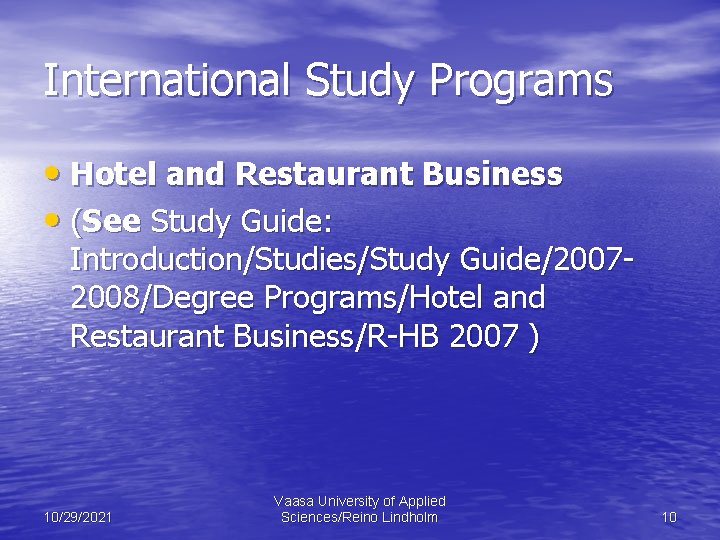 International Study Programs

• Hotel and Restaurant Business
• (See Study Guide: Introduction/Studies/Study Guide/2007-2008/Degree Programs/Hotel and Restaurant Business/R-HB 2007 )

10/29/2021

Vaasa University of Applied Sciences/Reino Lindholm

10